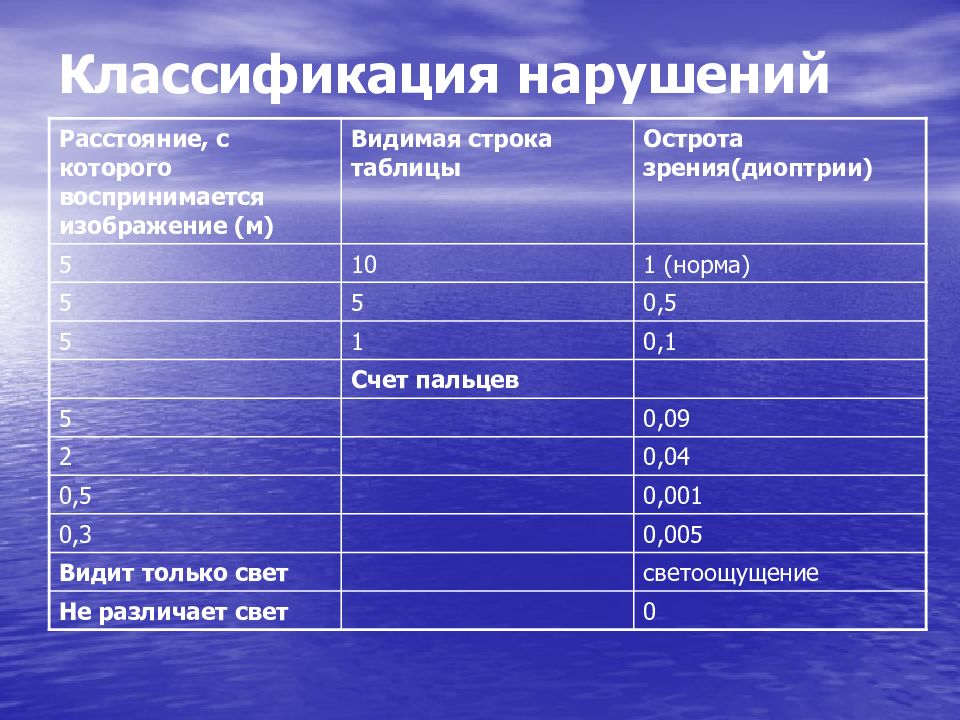 Классификация нарушений

| Расстояние, с которого воспринимается изображение (м) | Видимая строка таблицы | Острота зрения(диоптрии) |
|---|---|---|
| 5 | 10 | 1 (норма) |
| 5 | 5 | 0,5 |
| 5 | 1 | 0,1 |
| | Счет пальцев | |
| 5 | | 0,09 |
| 2 | | 0,04 |
| 0,5 | | 0,001 |
| 0,3 | | 0,005 |
| Видит только свет | | светоощущение |
| Не различает свет | | 0 |